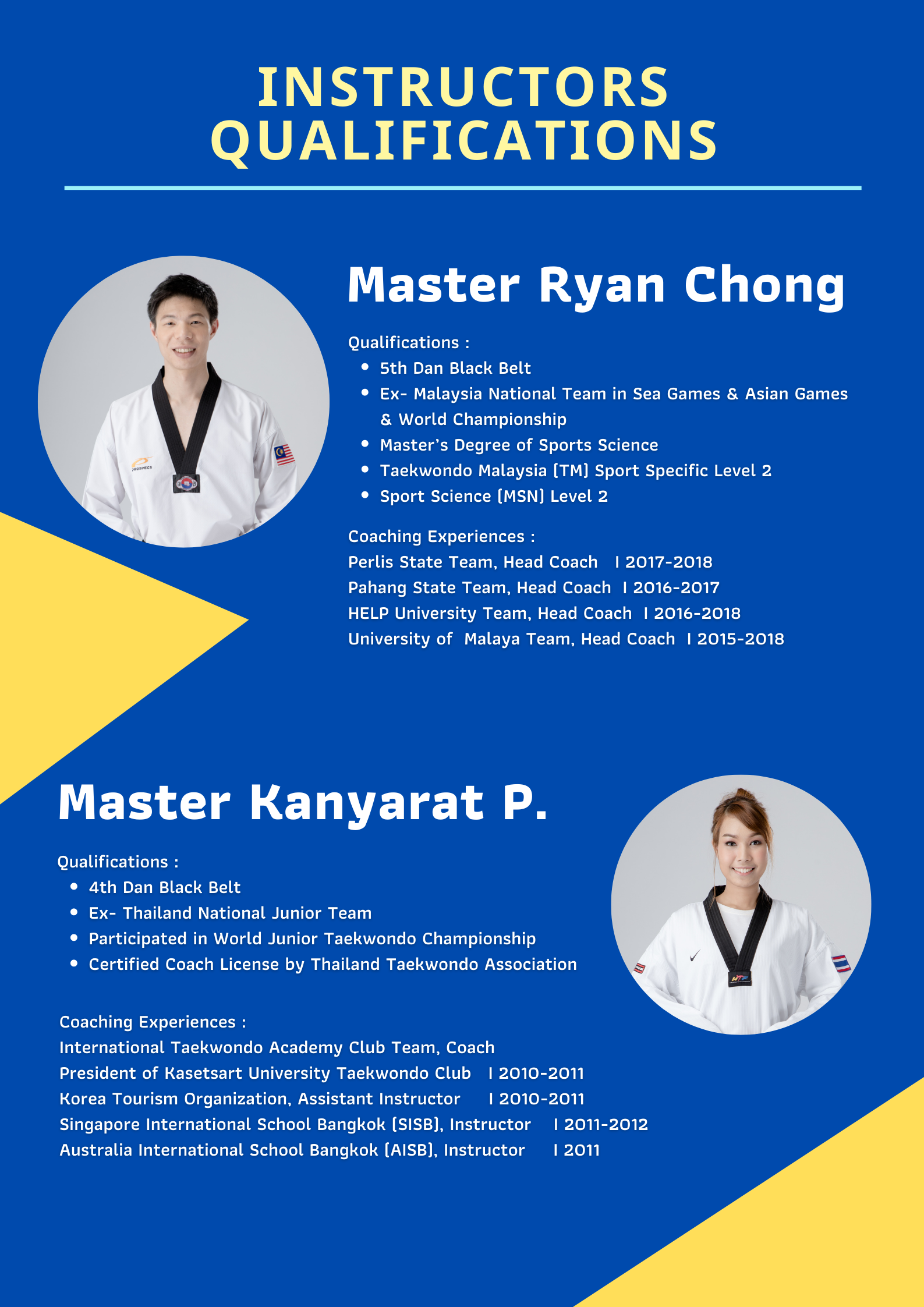 INSTRUCTORS QUALIFICATIONS

Master Ryan Chong

Qualifications :
• 5th Dan Black Belt
• Ex- Malaysia National Team in Sea Games & Asian Games & World Championship
• Master's Degree of Sports Science
• Taekwondo Malaysia (TM) Sport Specific Level 2
• Sport Science (MSN) Level 2

Coaching Experiences :
Perlis State Team, Head Coach I 2017-2018
Pahang State Team, Head Coach I 2016-2017
HELP University Team, Head Coach I 2016-2018
University of Malaya Team, Head Coach I 2015-2018

Master Kanyarat P.

Qualifications :
• 4th Dan Black Belt
• Ex- Thailand National Junior Team
• Participated in World Junior Taekwondo Championship
• Certified Coach License by Thailand Taekwondo Association

Coaching Experiences :
International Taekwondo Academy Club Team, Coach
President of Kasetsart University Taekwondo Club I 2010-2011
Korea Tourism Organization, Assistant Instructor I 2010-2011
Singapore International School Bangkok (SISB), Instructor I 2011-2012
Australia International School Bangkok (AISB), Instructor I 2011